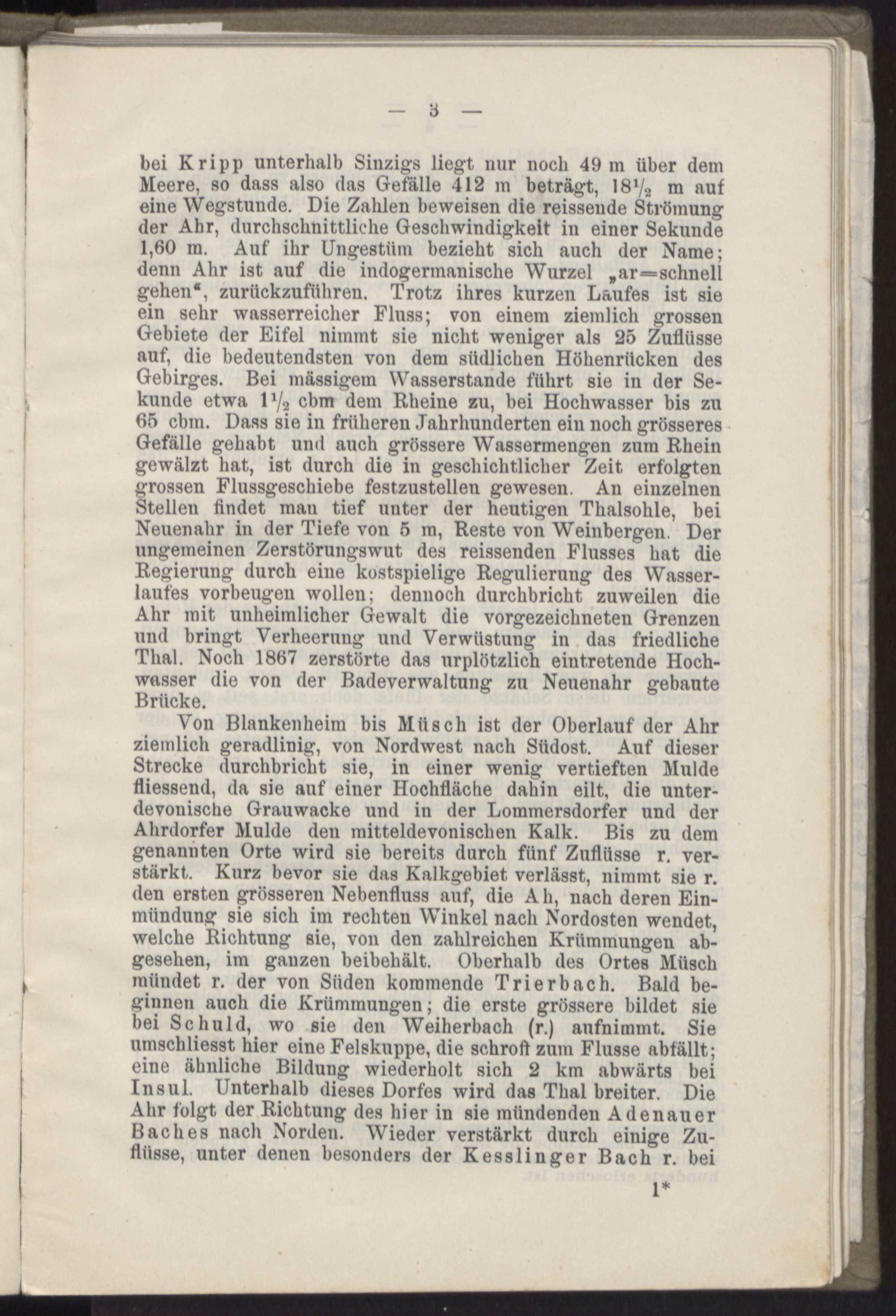 — 3 —

bei Kripp unterhalb Sinzigs liegt nur noch 49 m über dem Meere, so dass also das Gefälle 412 m beträgt, $18\frac{1}{2}$ m auf eine Wegstunde. Die Zahlen beweisen die reissende Strömung der Ahr, durchschnittliche Geschwindigkeit in einer Sekunde 1,60 m. Auf ihr Ungestüm bezieht sich auch der Name; denn Ahr ist auf die indogermanische Wurzel „ar=schnell gehen“, zurückzuführen. Trotz ihres kurzen Laufes ist sie ein sehr wasserreicher Fluss; von einem ziemlich grossen Gebiete der Eifel nimmt sie nicht weniger als 25 Zuflüsse auf, die bedeutendsten von dem südlichen Höhenrücken des Gebirges. Bei mässigem Wasserstande führt sie in der Sekunde etwa $1\frac{1}{2}$ cbm dem Rheine zu, bei Hochwasser bis zu 65 cbm. Dass sie in früheren Jahrhunderten ein noch grösseres Gefälle gehabt und auch grössere Wassermengen zum Rhein gewälzt hat, ist durch die in geschichtlicher Zeit erfolgten grossen Flussgeschiebe festzustellen gewesen. An einzelnen Stellen findet man tief unter der heutigen Thalsohle, bei Neuenahr in der Tiefe von 5 m, Reste von Weinbergen. Der ungemeinen Zerstörungswut des reissenden Flusses hat die Regierung durch eine kostspielige Regulierung des Wasserlaufes vorbeugen wollen; dennoch durchbricht zuweilen die Ahr mit unheimlicher Gewalt die vorgezeichneten Grenzen und bringt Verheerung und Verwüstung in das friedliche Thal. Noch 1867 zerstörte das urplötzlich eintretende Hochwasser die von der Badeverwaltung zu Neuenahr gebaute Brücke.

Von Blankenheim bis Müsch ist der Oberlauf der Ahr ziemlich geradlinig, von Nordwest nach Südost. Auf dieser Strecke durchbricht sie, in einer wenig vertieften Mulde fliessend, da sie auf einer Hochfläche dahin eilt, die unterdevonische Grauwacke und in der Lommersdorfer und der Ahrdorfer Mulde den mitteldevonischen Kalk. Bis zu dem genannten Orte wird sie bereits durch fünf Zuflüsse r. verstärkt. Kurz bevor sie das Kalkgebiet verlässt, nimmt sie r. den ersten grösseren Nebenfluss auf, die Ah, nach deren Einmündung sie sich im rechten Winkel nach Nordosten wendet, welche Richtung sie, von den zahlreichen Krümmungen abgesehen, im ganzen beibehält. Oberhalb des Ortes Müsch mündet r. der von Süden kommende Trierbach. Bald beginnen auch die Krümmungen; die erste grössere bildet sie bei Schuld, wo sie den Weiherbach (r.) aufnimmt. Sie umschliesst hier eine Felskuppe, die schroff zum Flusse abfällt; eine ähnliche Bildung wiederholt sich 2 km abwärts bei Insul. Unterhalb dieses Dorfes wird das Thal breiter. Die Ahr folgt der Richtung des hier in sie mündenden Adenauer Baches nach Norden. Wieder verstärkt durch einige Zuflüsse, unter denen besonders der Kesslinger Bach r. bei

1*